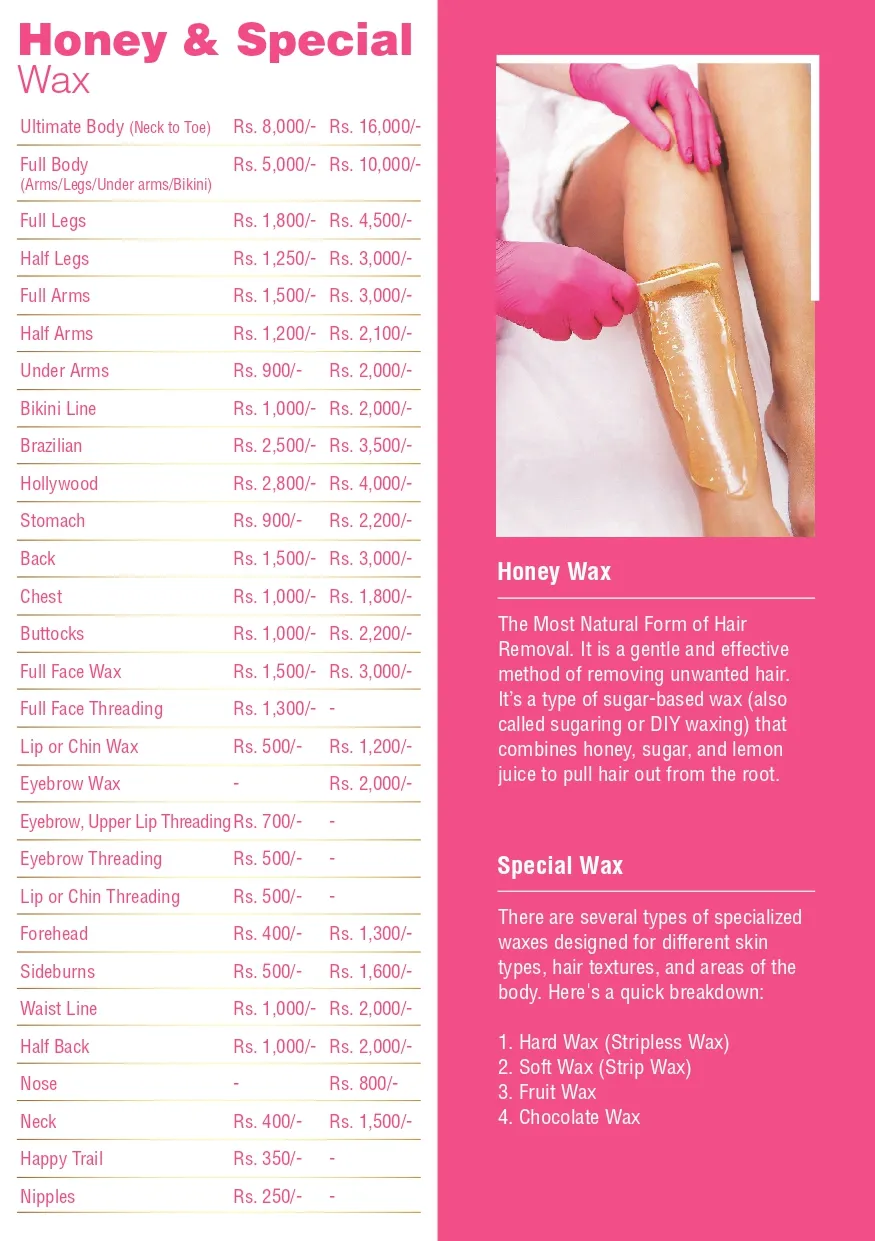 Honey & Special
Wax

| | | |
|---|---|---|
| Ultimate Body (Neck to Toe) | Rs. 8,000/- | Rs. 16,000/- |
| Full Body (Arms/Legs/Under arms/Bikini) | Rs. 5,000/- | Rs. 10,000/- |
| Full Legs | Rs. 1,800/- | Rs. 4,500/- |
| Half Legs | Rs. 1,250/- | Rs. 3,000/- |
| Full Arms | Rs. 1,500/- | Rs. 3,000/- |
| Half Arms | Rs. 1,200/- | Rs. 2,100/- |
| Under Arms | Rs. 900/- | Rs. 2,000/- |
| Bikini Line | Rs. 1,000/- | Rs. 2,000/- |
| Brazilian | Rs. 2,500/- | Rs. 3,500/- |
| Hollywood | Rs. 2,800/- | Rs. 4,000/- |
| Stomach | Rs. 900/- | Rs. 2,200/- |
| Back | Rs. 1,500/- | Rs. 3,000/- |
| Chest | Rs. 1,000/- | Rs. 1,800/- |
| Buttocks | Rs. 1,000/- | Rs. 2,200/- |
| Full Face Wax | Rs. 1,500/- | Rs. 3,000/- |
| Full Face Threading | Rs. 1,300/- | - |
| Lip or Chin Wax | Rs. 500/- | Rs. 1,200/- |
| Eyebrow Wax | - | Rs. 2,000/- |
| Eyebrow, Upper Lip Threading | Rs. 700/- | - |
| Eyebrow Threading | Rs. 500/- | - |
| Lip or Chin Threading | Rs. 500/- | - |
| Forehead | Rs. 400/- | Rs. 1,300/- |
| Sideburns | Rs. 500/- | Rs. 1,600/- |
| Waist Line | Rs. 1,000/- | Rs. 2,000/- |
| Half Back | Rs. 1,000/- | Rs. 2,000/- |
| Nose | - | Rs. 800/- |
| Neck | Rs. 400/- | Rs. 1,500/- |
| Happy Trail | Rs. 350/- | - |
| Nipples | Rs. 250/- | - |

Honey Wax

The Most Natural Form of Hair Removal. It is a gentle and effective method of removing unwanted hair. It's a type of sugar-based wax (also called sugaring or DIY waxing) that combines honey, sugar, and lemon juice to pull hair out from the root.

Special Wax

There are several types of specialized waxes designed for different skin types, hair textures, and areas of the body. Here's a quick breakdown:

1. Hard Wax (Stripless Wax)
2. Soft Wax (Strip Wax)
3. Fruit Wax
4. Chocolate Wax